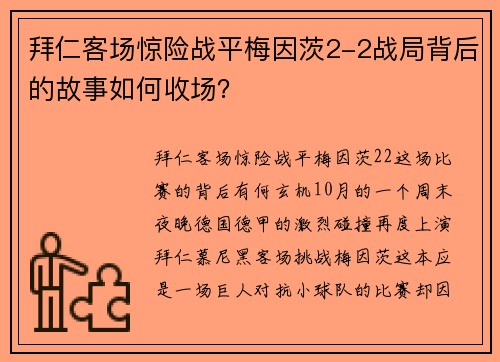 拜仁客场惊险战平梅因茨2-2战局背后的故事如何收场?

拜仁客场惊险战平梅因茨22这场比赛的背后有何玄机10月的一个周末夜晚德国德甲的激烈碰撞再度上演拜仁慕尼黑客场挑战梅因茨这本应是一场巨人对抗小球队的比赛却因